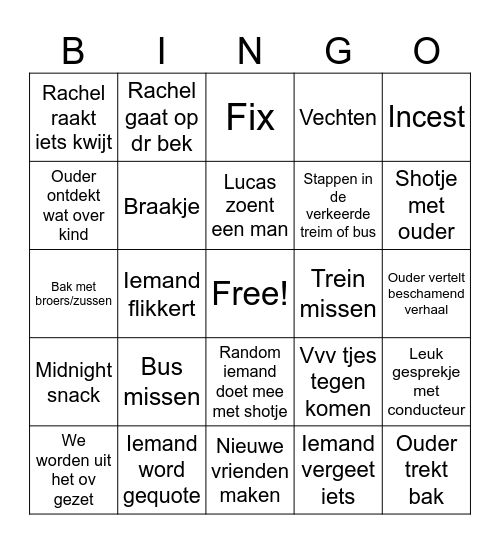 | B | I | N | G | O |
|---|---|---|---|---|
| Rachel raakt iets kwijt | Rachel gaat op dr bek | Fix | Vechten | Incest |
| Ouder ontdekt wat over kind | Braakje | Lucas zoent een man | Stappen in de verkeerde treim of bus | Shotje met ouder |
| Bak met broers/zussen | Iemand flikkert | Free! | Trein missen | Ouder vertelt beschamend verhaal |
| Midnight snack | Bus missen | Random iemand doet mee met shotje | Vvv tjes tegen komen | Leuk gesprekje met conducteur |
| We worden uit het ov gezet | Iemand word gequote | Nieuwe vrienden maken | Iemand vergeet iets | Ouder trekt bak |